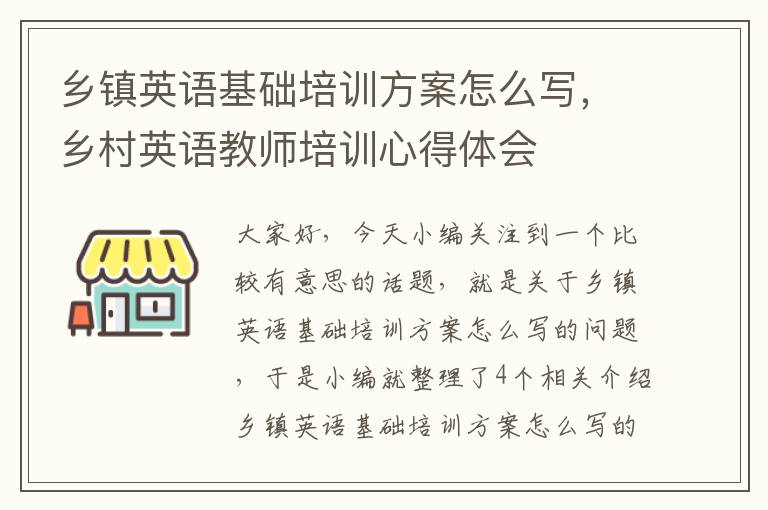 乡镇英语基础培训方案怎么写，乡村英语教师培训心得体会

大家好，今天小编关注到一个比较有意思的话题，就是关于乡镇英语基础培训方案怎么写的问题，于是小编就整理了4个相关介绍乡镇英语基础培训方案怎么写的